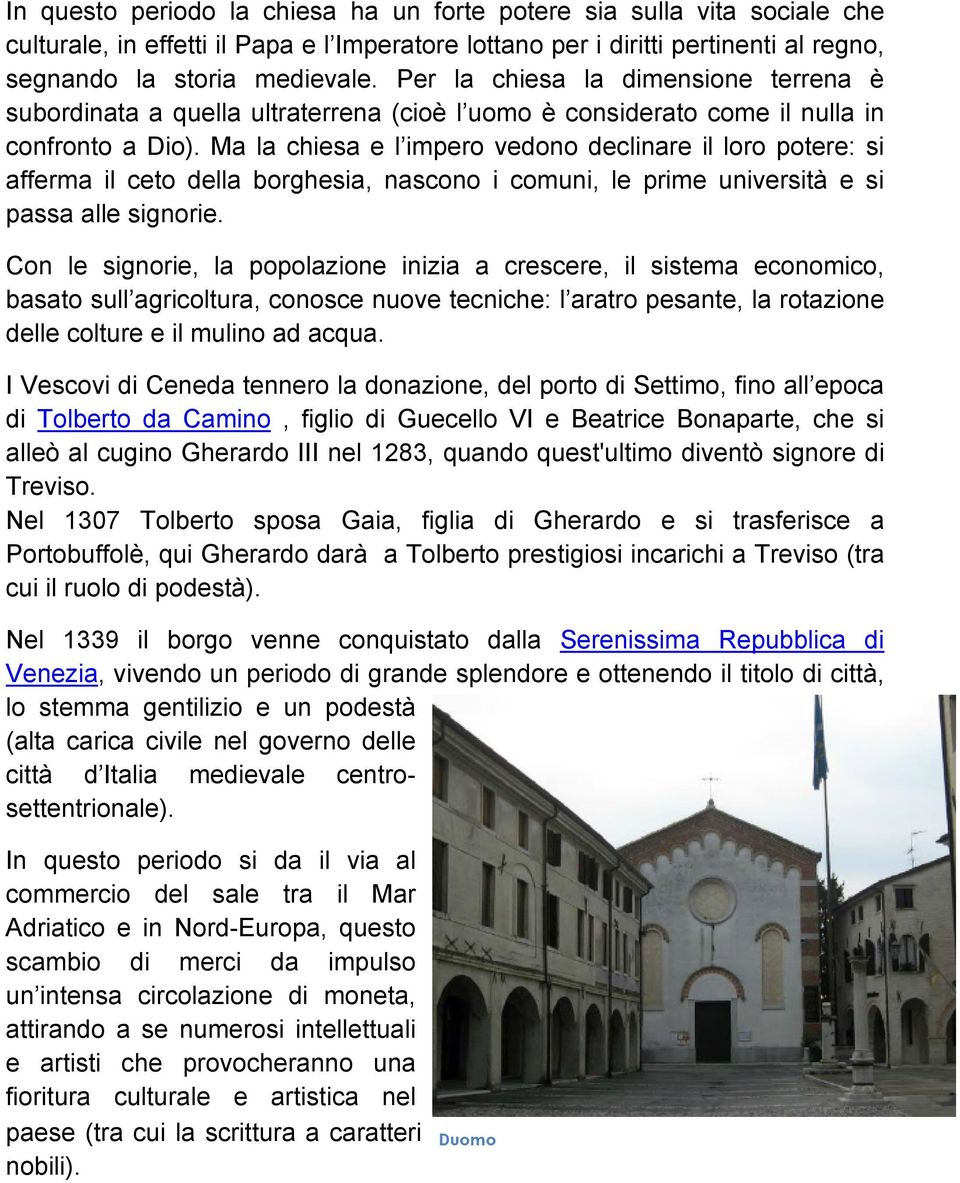 In questo periodo la chiesa ha un forte potere sia sulla vita sociale che culturale, in effetti il Papa e l'Imperatore lottano per i diritti pertinenti al regno, segnando la storia medievale. Per la chiesa la dimensione terrena è subordinata a quella ultraterrena (cioè l'uomo è considerato come il nulla in confronto a Dio). Ma la chiesa e l'impero vedono declinare il loro potere: si afferma il ceto della borghesia, nascono i comuni, le prime università e si passa alle signorie.

Con le signorie, la popolazione inizia a crescere, il sistema economico, basato sull'agricoltura, conosce nuove tecniche: l'aratro pesante, la rotazione delle colture e il mulino ad acqua.

I Vescovi di Ceneda tennero la donazione, del porto di Settimo, fino all'epoca di Tolberto da Camino , figlio di Guecello VI e Beatrice Bonaparte, che si alleò al cugino Gherardo III nel 1283, quando quest'ultimo diventò signore di Treviso.
Nel 1307 Tolberto sposa Gaia, figlia di Gherardo e si trasferisce a Portobuffolè, qui Gherardo darà a Tolberto prestigiosi incarichi a Treviso (tra cui il ruolo di podestà).

Nel 1339 il borgo venne conquistato dalla Serenissima Repubblica di Venezia, vivendo un periodo di grande splendore e ottenendo il titolo di città, lo stemma gentilizio e un podestà (alta carica civile nel governo delle città d'Italia medievale centro-settentrionale).

In questo periodo si da il via al commercio del sale tra il Mar Adriatico e in Nord-Europa, questo scambio di merci da impulso un'intensa circolazione di moneta, attirando a se numerosi intellettuali e artisti che provocheranno una fioritura culturale e artistica nel paese (tra cui la scrittura a caratteri nobili).

Duomo